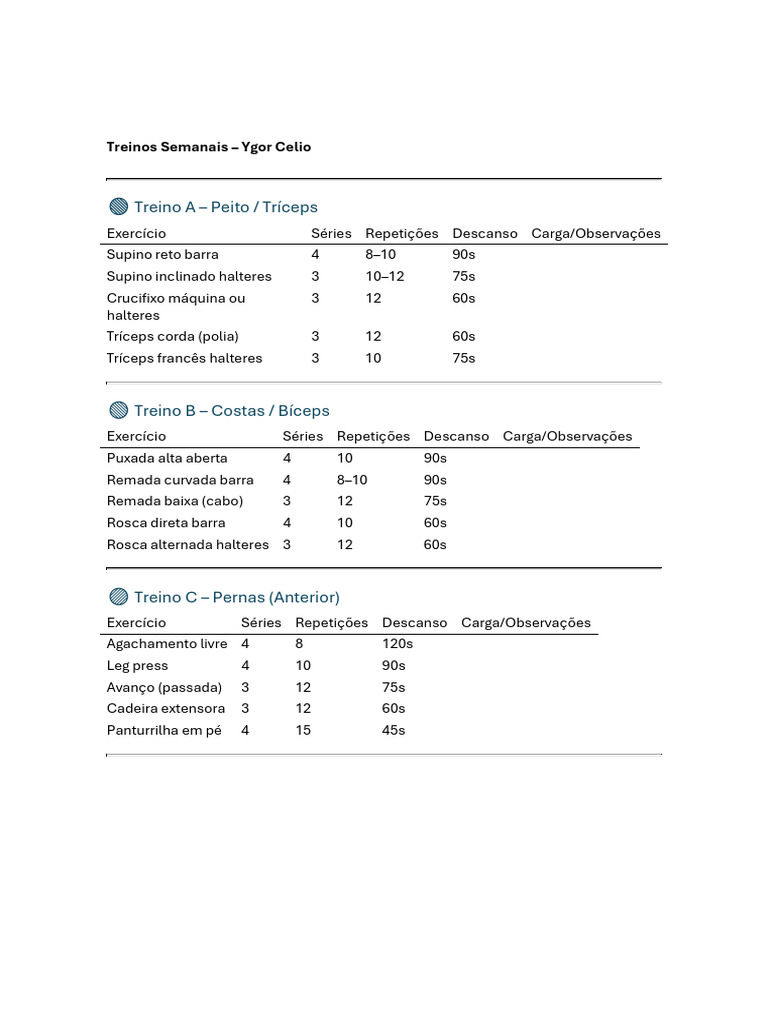 Treinos Semanais – Ygor Celio

Treino A – Peito / Tríceps

| Exercício | Séries | Repetições | Descanso | Carga/Observações |
|---|---|---|---|---|
| Supino reto barra | 4 | 8–10 | 90s | |
| Supino inclinado halteres | 3 | 10–12 | 75s | |
| Crucifixo máquina ou halteres | 3 | 12 | 60s | |
| Tríceps corda (polia) | 3 | 12 | 60s | |
| Tríceps francês halteres | 3 | 10 | 75s | |

Treino B – Costas / Bíceps

| Exercício | Séries | Repetições | Descanso | Carga/Observações |
|---|---|---|---|---|
| Puxada alta aberta | 4 | 10 | 90s | |
| Remada curvada barra | 4 | 8–10 | 90s | |
| Remada baixa (cabo) | 3 | 12 | 75s | |
| Rosca direta barra | 4 | 10 | 60s | |
| Rosca alternada halteres | 3 | 12 | 60s | |

Treino C – Pernas (Anterior)

| Exercício | Séries | Repetições | Descanso | Carga/Observações |
|---|---|---|---|---|
| Agachamento livre | 4 | 8 | 120s | |
| Leg press | 4 | 10 | 90s | |
| Avanço (passada) | 3 | 12 | 75s | |
| Cadeira extensora | 3 | 12 | 60s | |
| Panturrilha em pé | 4 | 15 | 45s | |